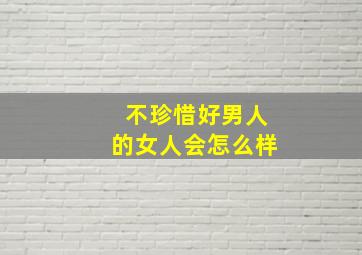 不珍惜好男人
的女人会怎么样